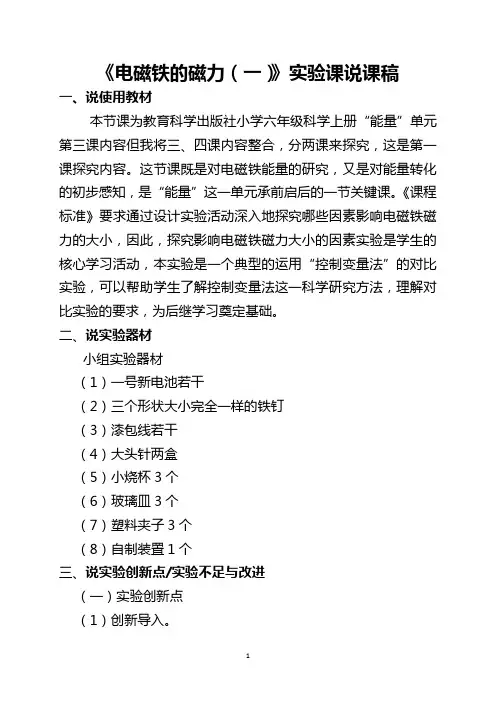 《电磁铁的磁力（一）》实验课说课稿

一、说使用教材

本节课为教育科学出版社小学六年级科学上册“能量”单元第三课内容但我将三、四课内容整合，分两课来探究，这是第一课探究内容。这节课既是对电磁铁能量的研究，又是对能量转化的初步感知，是“能量”这一单元承前启后的一节关键课。《课程标准》要求通过设计实验活动深入地探究哪些因素影响电磁铁磁力的大小，因此，探究影响电磁铁磁力大小的因素实验是学生的核心学习活动，本实验是一个典型的运用“控制变量法”的对比实验，可以帮助学生了解控制变量法这一科学研究方法，理解对比实验的要求，为后继学习奠定基础。

二、说实验器材

小组实验器材

（1）一号新电池若干

（2）三个形状大小完全一样的铁钉

（3）漆包线若干

（4）大头针两盒

（5）小烧杯 3 个

（6）玻璃皿 3 个

（7）塑料夹子 3 个

（8）自制装置 1 个

三、说实验创新点/实验不足与改进

（一）实验创新点

（1）创新导入。

1